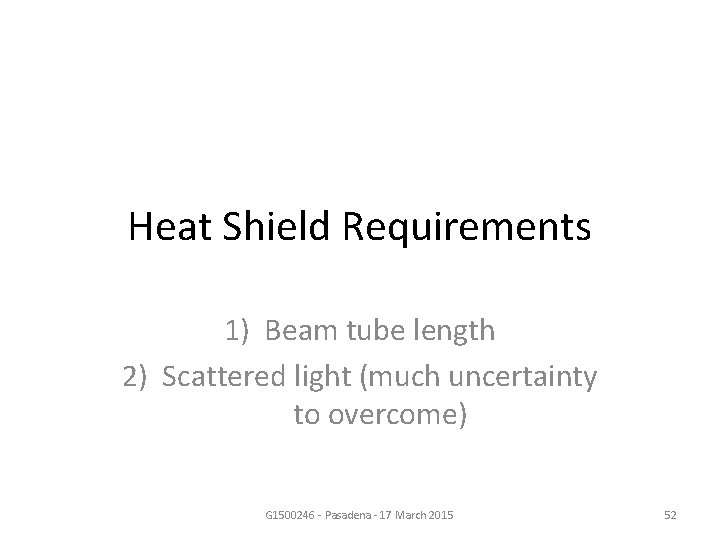 Heat Shield Requirements

1) Beam tube length
2) Scattered light (much uncertainty to overcome)

G1500246 - Pasadena - 17 March 2015

52